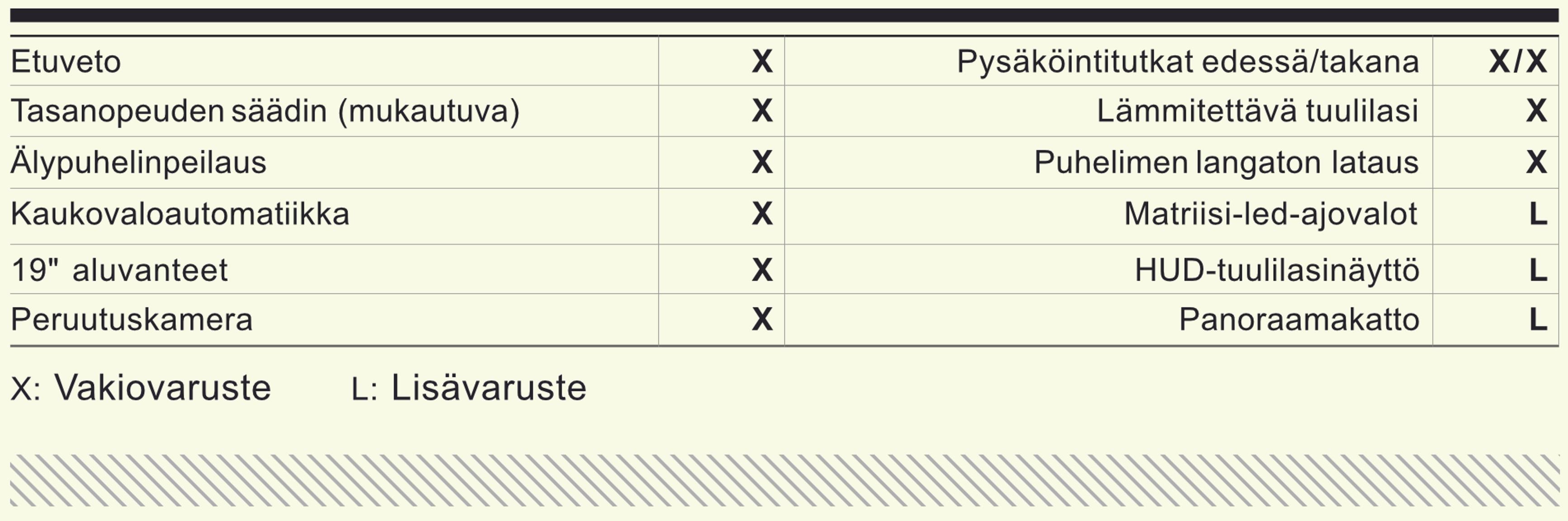 | Etuveto | X | Pysäköintitutkat edessä/takana | X/X |
|---|---|---|---|
| Tasanopeuden säädin (mukautuva) | X | Lämmitettävä tuulilasi | X |
| Älypuhelinpeilaus | X | Puhelimen langaton lataus | X |
| Kaukovaloautomatiikka | X | Matriisi-led-ajovalot | L |
| 19" aluvanteet | X | HUD-tuulilasinäyttö | L |
| Peruutuskamera | X | Panoraamakatto | L |

X: Vakiovaruste L: Lisävaruste